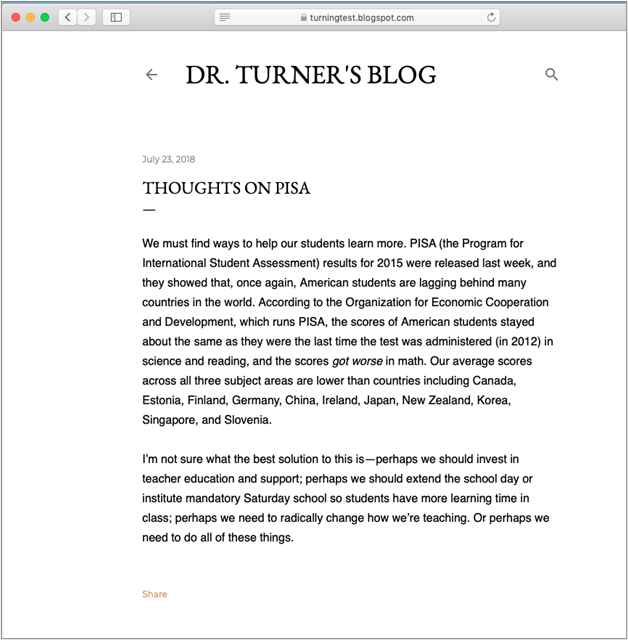 turningtest.blogspot.com

DR. TURNER'S BLOG

July 23, 2018

THOUGHTS ON PISA

We must find ways to help our students learn more. PISA (the Program for International Student Assessment) results for 2015 were released last week, and they showed that, once again, American students are lagging behind many countries in the world. According to the Organization for Economic Cooperation and Development, which runs PISA, the scores of American students stayed about the same as they were the last time the test was administered (in 2012) in science and reading, and the scores got worse in math. Our average scores across all three subject areas are lower than countries including Canada, Estonia, Finland, Germany, China, Ireland, Japan, New Zealand, Korea, Singapore, and Slovenia.

I'm not sure what the best solution to this is—perhaps we should invest in teacher education and support; perhaps we should extend the school day or institute mandatory Saturday school so students have more learning time in class; perhaps we need to radically change how we're teaching. Or perhaps we need to do all of these things.

Share